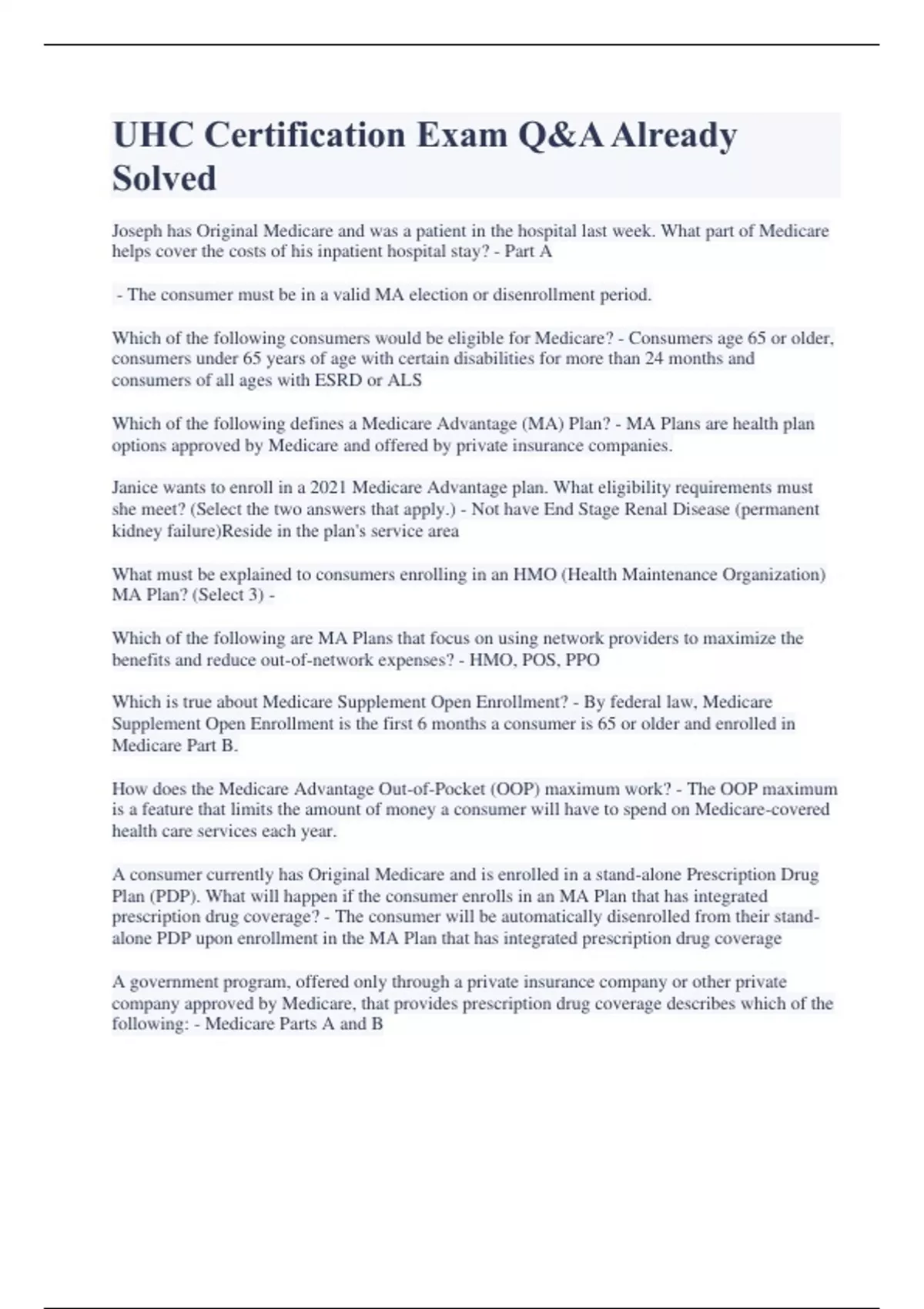 UHC Certification Exam Q&A Already Solved

Joseph has Original Medicare and was a patient in the hospital last week. What part of Medicare helps cover the costs of his inpatient hospital stay? - Part A

- The consumer must be in a valid MA election or disenrollment period.

Which of the following consumers would be eligible for Medicare? - Consumers age 65 or older, consumers under 65 years of age with certain disabilities for more than 24 months and consumers of all ages with ESRD or ALS

Which of the following defines a Medicare Advantage (MA) Plan? - MA Plans are health plan options approved by Medicare and offered by private insurance companies.

Janice wants to enroll in a 2021 Medicare Advantage plan. What eligibility requirements must she meet? (Select the two answers that apply.) - Not have End Stage Renal Disease (permanent kidney failure)Reside in the plan's service area

What must be explained to consumers enrolling in an HMO (Health Maintenance Organization) MA Plan? (Select 3) -

Which of the following are MA Plans that focus on using network providers to maximize the benefits and reduce out-of-network expenses? - HMO, POS, PPO

Which is true about Medicare Supplement Open Enrollment? - By federal law, Medicare Supplement Open Enrollment is the first 6 months a consumer is 65 or older and enrolled in Medicare Part B.

How does the Medicare Advantage Out-of-Pocket (OOP) maximum work? - The OOP maximum is a feature that limits the amount of money a consumer will have to spend on Medicare-covered health care services each year.

A consumer currently has Original Medicare and is enrolled in a stand-alone Prescription Drug Plan (PDP). What will happen if the consumer enrolls in an MA Plan that has integrated prescription drug coverage? - The consumer will be automatically disenrolled from their stand-alone PDP upon enrollment in the MA Plan that has integrated prescription drug coverage

A government program, offered only through a private insurance company or other private company approved by Medicare, that provides prescription drug coverage describes which of the following: - Medicare Parts A and B